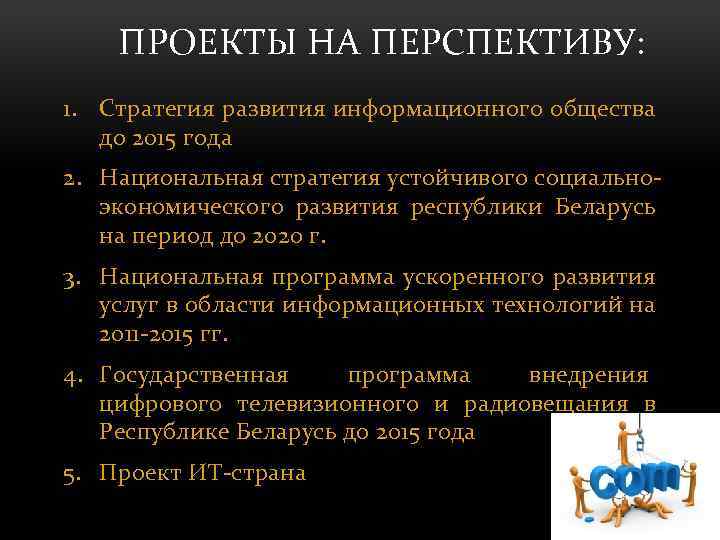 ПРОЕКТЫ НА ПЕРСПЕКТИВУ:

1. Стратегия развития информационного общества до 2015 года

2. Национальная стратегия устойчивого социально-экономического развития республики Беларусь на период до 2020 г.

3. Национальная программа ускоренного развития услуг в области информационных технологий на 2011-2015 гг.

4. Государственная программа внедрения цифрового телевизионного и радиовещания в Республике Беларусь до 2015 года

5. Проект ИТ-страна

com